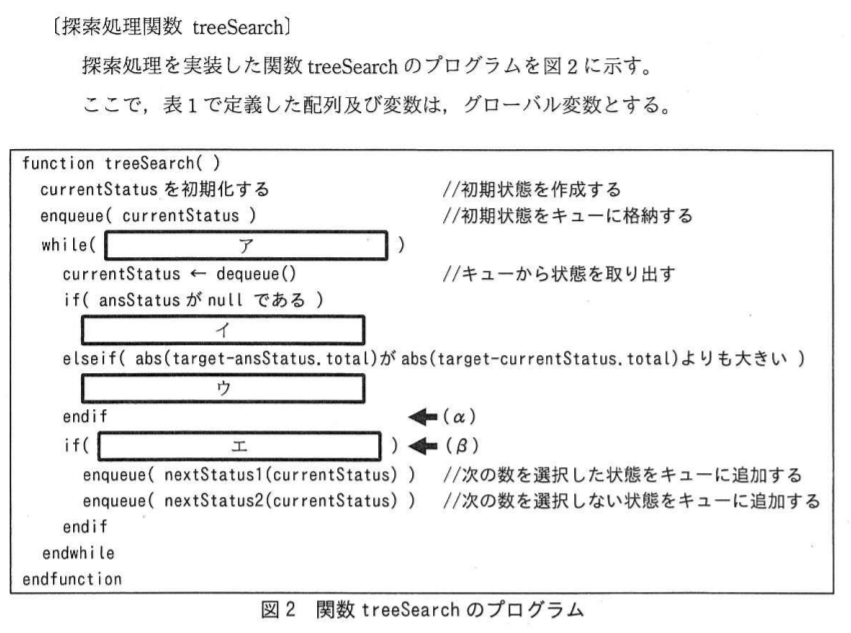 〔探索処理関数 treeSearch〕

探索処理を実装した関数 treeSearch のプログラムを図 2 に示す。

ここで，表 1 で定義した配列及び変数は，グローバル変数とする。

function treeSearch( )
currentStatus を初期化する //初期状態を作成する
enqueue( currentStatus ) //初期状態をキューに格納する
while( ア )
currentStatus ← dequeue() //キューから状態を取り出す
if( ansStatus が null である )
イ
elseif( abs(target-ansStatus.total)が abs(target-currentStatus.total)よりも大きい )
ウ
endif ←($\alpha$)
if( エ ) ←($\beta$)
enqueue( nextStatus1(currentStatus) ) //次の数を選択した状態をキューに追加する
enqueue( nextStatus2(currentStatus) ) //次の数を選択しない状態をキューに追加する
endif
endwhile
endfunction

図 2 関数 treeSearch のプログラム